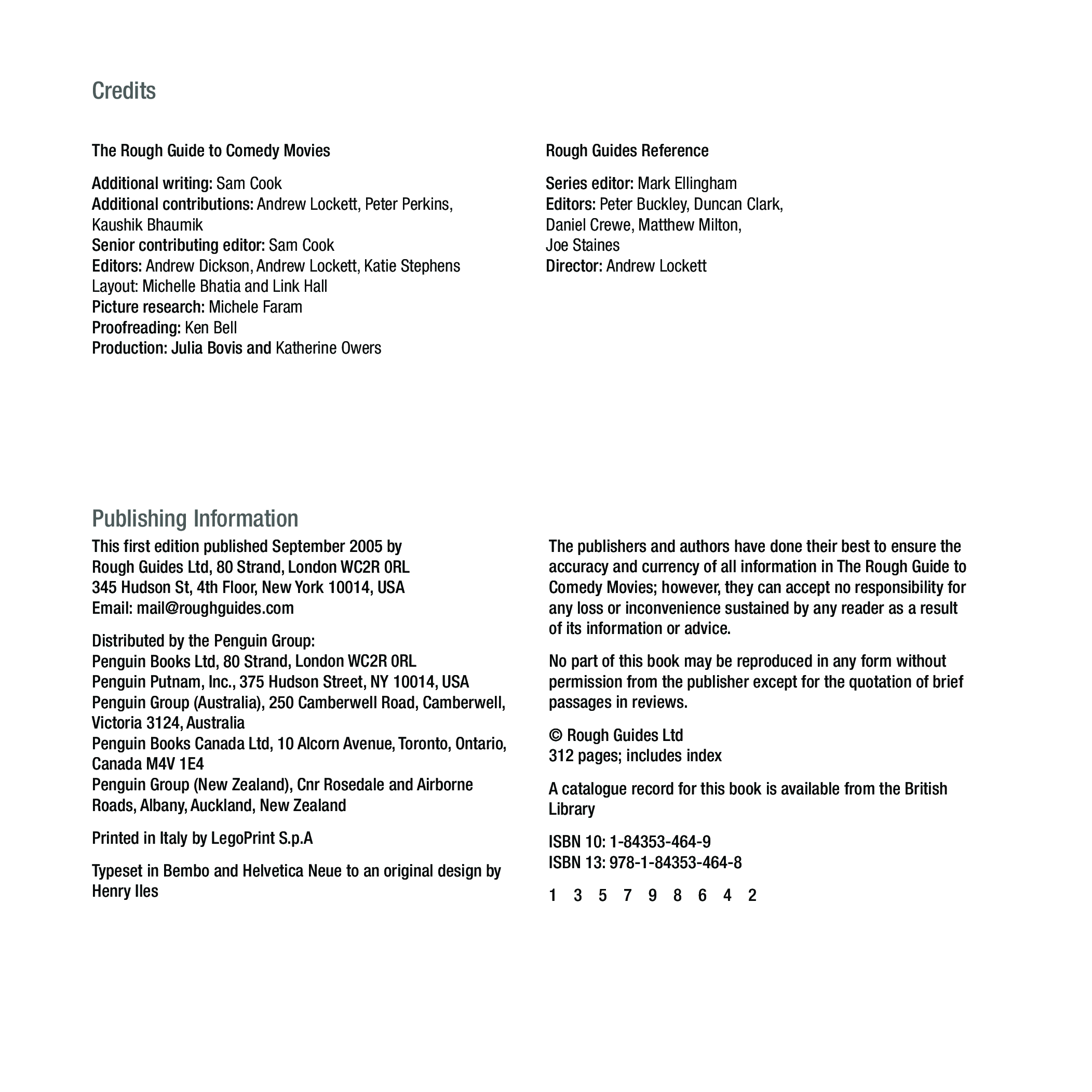 Credits

The Rough Guide to Comedy Movies

Additional writing: Sam Cook
Additional contributions: Andrew Lockett, Peter Perkins, Kaushik Bhaumik
Senior contributing editor: Sam Cook
Editors: Andrew Dickson, Andrew Lockett, Katie Stephens
Layout: Michelle Bhatia and Link Hall
Picture research: Michele Faram
Proofreading: Ken Bell
Production: Julia Bovis and Katherine Owers

Rough Guides Reference

Series editor: Mark Ellingham
Editors: Peter Buckley, Duncan Clark, Daniel Crewe, Matthew Milton, Joe Staines
Director: Andrew Lockett

Publishing Information

This first edition published September 2005 by
Rough Guides Ltd, 80 Strand, London WC2R 0RL
345 Hudson St, 4th Floor, New York 10014, USA
Email: mail@roughguides.com

Distributed by the Penguin Group:
Penguin Books Ltd, 80 Strand, London WC2R 0RL
Penguin Putnam, Inc., 375 Hudson Street, NY 10014, USA
Penguin Group (Australia), 250 Camberwell Road, Camberwell, Victoria 3124, Australia
Penguin Books Canada Ltd, 10 Alcorn Avenue, Toronto, Ontario, Canada M4V 1E4
Penguin Group (New Zealand), Cnr Rosedale and Airborne Roads, Albany, Auckland, New Zealand

Printed in Italy by LegoPrint S.p.A

Typeset in Bembo and Helvetica Neue to an original design by Henry Iles

The publishers and authors have done their best to ensure the accuracy and currency of all information in The Rough Guide to Comedy Movies; however, they can accept no responsibility for any loss or inconvenience sustained by any reader as a result of its information or advice.

No part of this book may be reproduced in any form without permission from the publisher except for the quotation of brief passages in reviews.

© Rough Guides Ltd
312 pages; includes index

A catalogue record for this book is available from the British Library

ISBN 10: 1-84353-464-9
ISBN 13: 978-1-84353-464-8

1 3 5 7 9 8 6 4 2